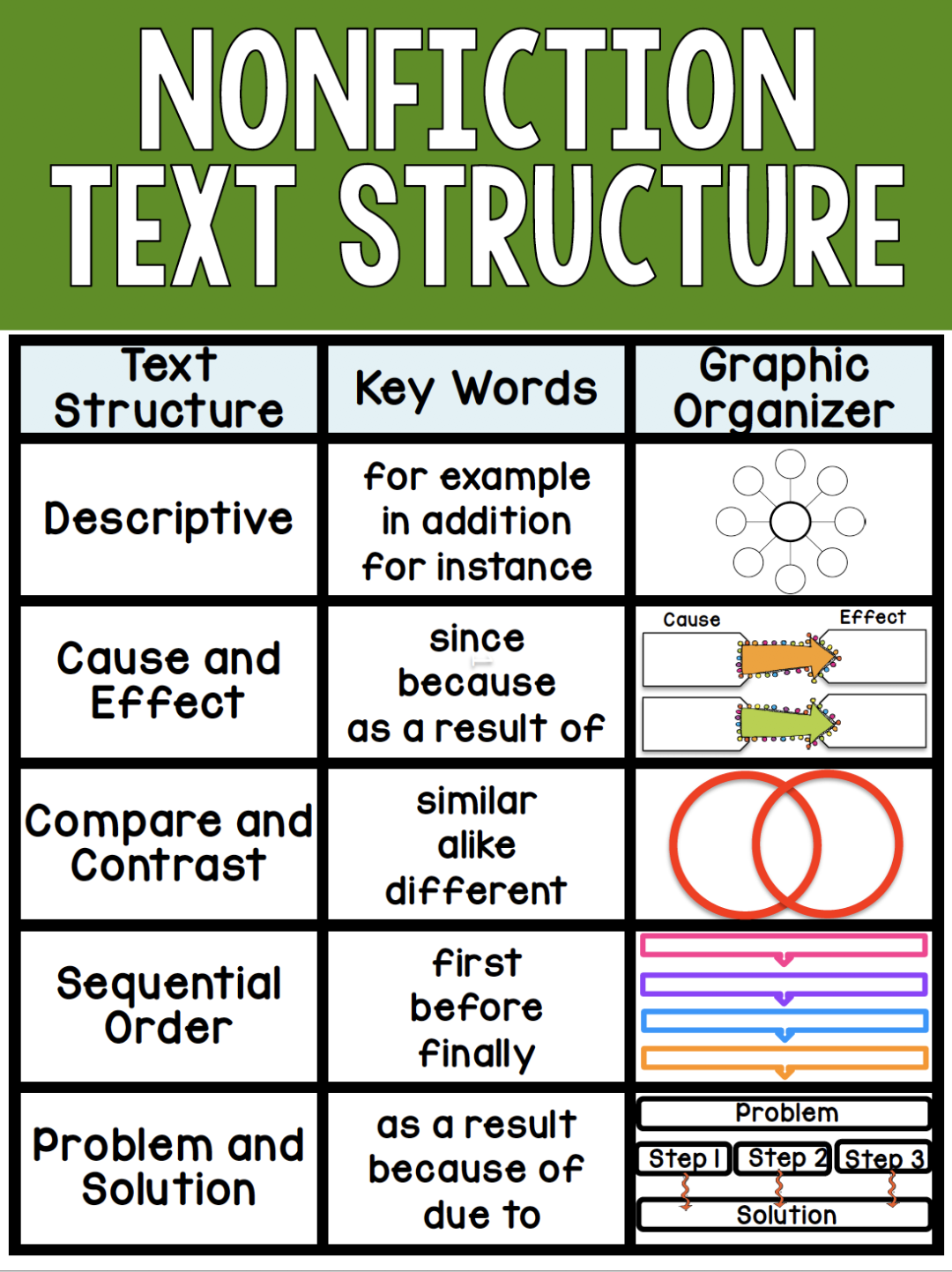 NONFICTION TEXT STRUCTURE

| Text Structure | Key Words | Graphic Organizer |
|---|---|---|
| Descriptive | for example in addition for instance | |
| Cause and Effect | since because as a result of | Cause Effect |
| Compare and Contrast | similar alike different | |
| Sequential Order | first before finally | |
| Problem and Solution | as a result because of due to | Problem Step 1 Step 2 Step 3 Solution |